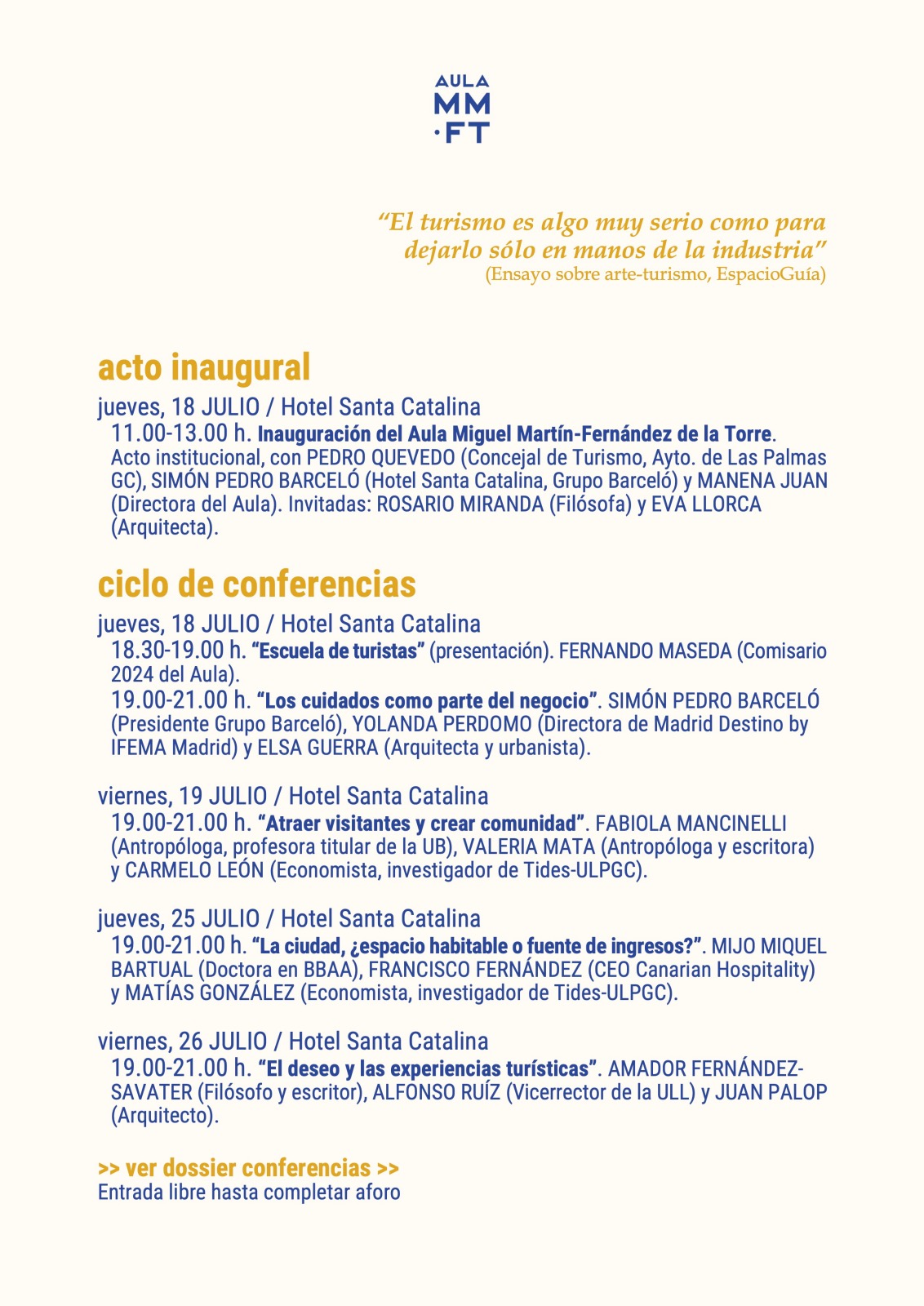 AULA
MM
·FT

“El turismo es algo muy serio como para dejarlo sólo en manos de la industria”
(Ensayo sobre arte-turismo, EspacioGuía)

acto inaugural

jueves, 18 JULIO / Hotel Santa Catalina
11.00-13.00 h. Inauguración del Aula Miguel Martín-Fernández de la Torre. Acto institucional, con PEDRO QUEVEDO (Concejal de Turismo, Ayto. de Las Palmas GC), SIMÓN PEDRO BARCELÓ (Hotel Santa Catalina, Grupo Barceló) y MANENA JUAN (Directora del Aula). Invitadas: ROSARIO MIRANDA (Filósofa) y EVA LLORCA (Arquitecta).

ciclo de conferencias

jueves, 18 JULIO / Hotel Santa Catalina
18.30-19.00 h. “Escuela de turistas” (presentación). FERNANDO MASEDA (Comisario 2024 del Aula).
19.00-21.00 h. “Los cuidados como parte del negocio”. SIMÓN PEDRO BARCELÓ (Presidente Grupo Barceló), YOLANDA PERDOMO (Directora de Madrid Destino by IFEMA Madrid) y ELSA GUERRA (Arquitecta y urbanista).

viernes, 19 JULIO / Hotel Santa Catalina
19.00-21.00 h. “Atraer visitantes y crear comunidad”. FABIOLA MANCINELLI (Antropóloga, profesora titular de la UB), VALERIA MATA (Antropóloga y escritora) y CARMELO LEÓN (Economista, investigador de Tides-ULPGC).

jueves, 25 JULIO / Hotel Santa Catalina
19.00-21.00 h. “La ciudad, ¿espacio habitable o fuente de ingresos?”. MIJO MIQUEL BARTUAL (Doctora en BBAA), FRANCISCO FERNÁNDEZ (CEO Canarian Hospitality) y MATÍAS GONZÁLEZ (Economista, investigador de Tides-ULPGC).

viernes, 26 JULIO / Hotel Santa Catalina
19.00-21.00 h. “El deseo y las experiencias turísticas”. AMADOR FERNÁNDEZ-SAVATER (Filósofo y escritor), ALFONSO RUÍZ (Vicerrector de la ULL) y JUAN PALOP (Arquitecto).

>> ver dossier conferencias >>
Entrada libre hasta completar aforo